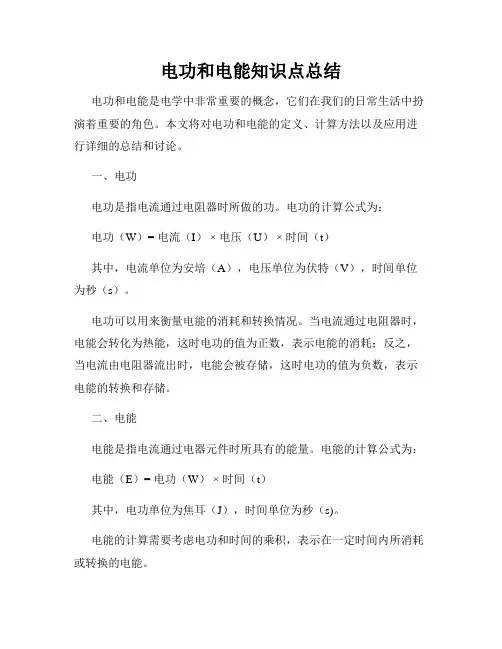 电功和电能知识点总结

电功和电能是电学中非常重要的概念，它们在我们的日常生活中扮演着重要的角色。本文将对电功和电能的定义、计算方法以及应用进行详细的总结和讨论。

一、电功

电功是指电流通过电阻器时所做的功。电功的计算公式为：

电功（W）= 电流（I）× 电压（U）× 时间（t）

其中，电流单位为安培（A），电压单位为伏特（V），时间单位为秒（s）。

电功可以用来衡量电能的消耗和转换情况。当电流通过电阻器时，电能会转化为热能，这时电功的值为正数，表示电能的消耗；反之，当电流由电阻器流出时，电能会被存储，这时电功的值为负数，表示电能的转换和存储。

二、电能

电能是指电流通过电器元件时所具有的能量。电能的计算公式为：

电能（E）= 电功（W）× 时间（t）

其中，电功单位为焦耳（J），时间单位为秒（s)。

电能的计算需要考虑电功和时间的乘积，表示在一定时间内所消耗或转换的电能。